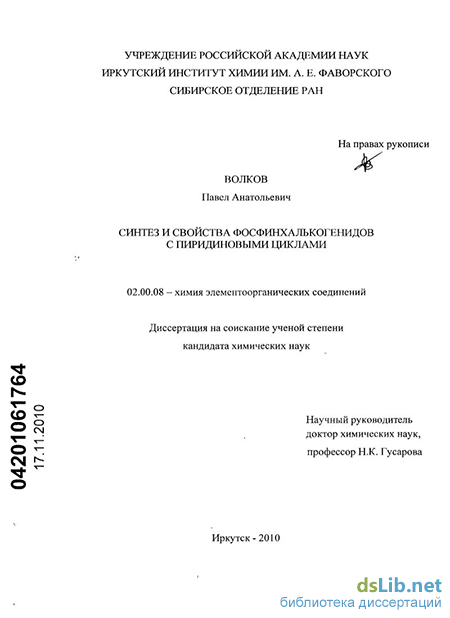 УЧРЕЖДЕНИЕ РОССИЙСКОЙ АКАДЕМИИ НАУК
ИРКУТСКИЙ ИНСТИТУТ ХИМИИ ИМ. А. Е. ФАВОРСКОГО
СИБИРСКОЕ ОТДЕЛЕНИЕ РАН

На правах рукописи

ВОЛКОВ
Павел Анатольевич

СИНТЕЗ И СВОЙСТВА ФОСФИНХАЛЬКОГЕНИДОВ С ПИРИДИНОВЫМИ ЦИКЛАМИ

02.00.08 – химия элементоорганических соединений

Диссертация на соискание ученой степени
кандидата химических наук

04201061764
17.11.2010

Научный руководитель
доктор химических наук,
профессор Н.К. Гусарова

Иркутск - 2010

dsLib.net
библиотека диссертаций